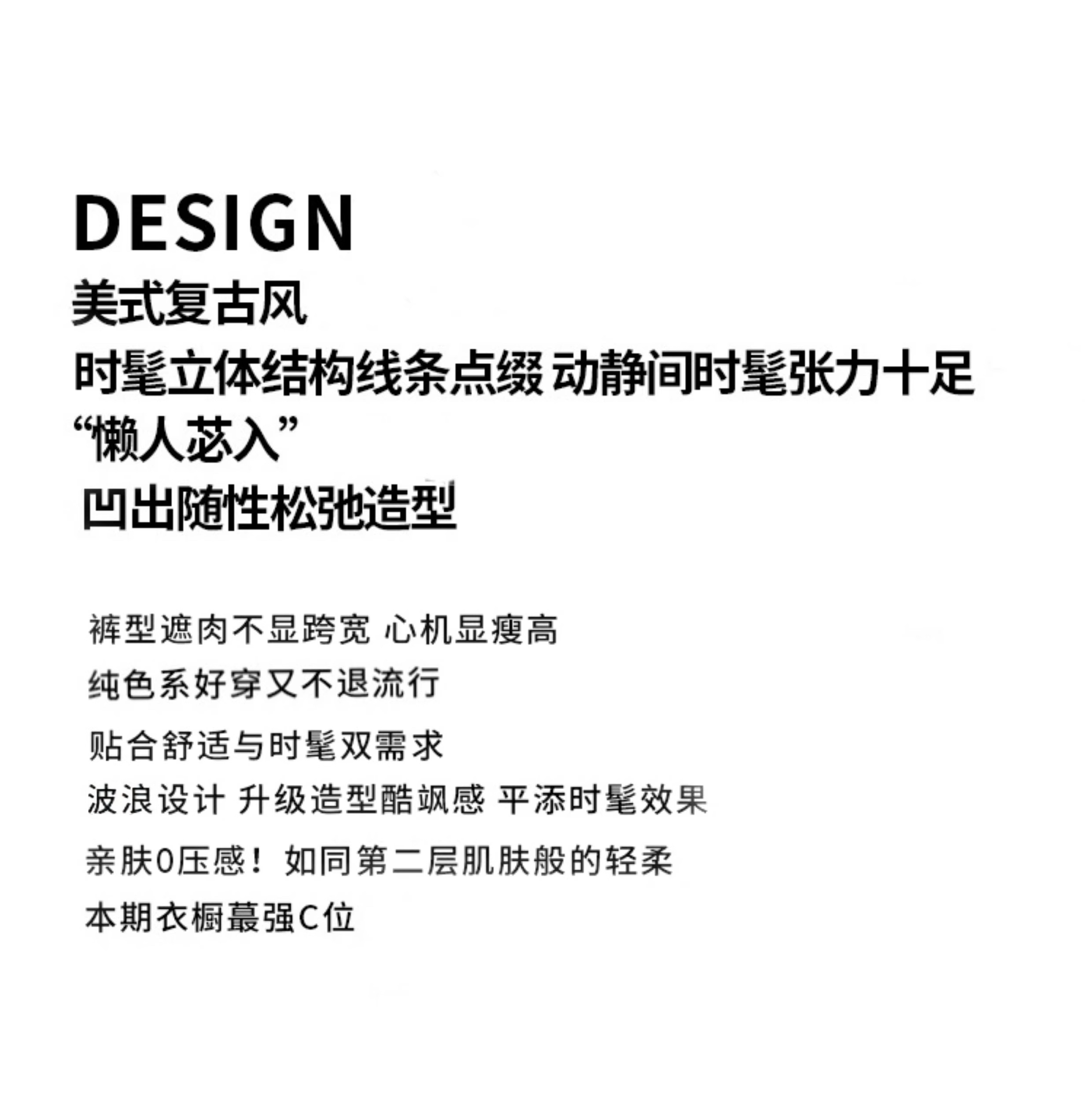 DESIGN
美式复古风
时髦立体结构线条点缀 动静间时髦张力十足
“懒人苾入”
凹出随性松弛造型

裤型遮肉不显跨宽 心机显瘦高
纯色系好穿又不退流行
贴合舒适与时髦双需求
波浪设计 升级造型酷飒感 平添时髦效果
亲肤0压感！如同第二层肌肤般的轻柔
本期衣橱蕞强C位